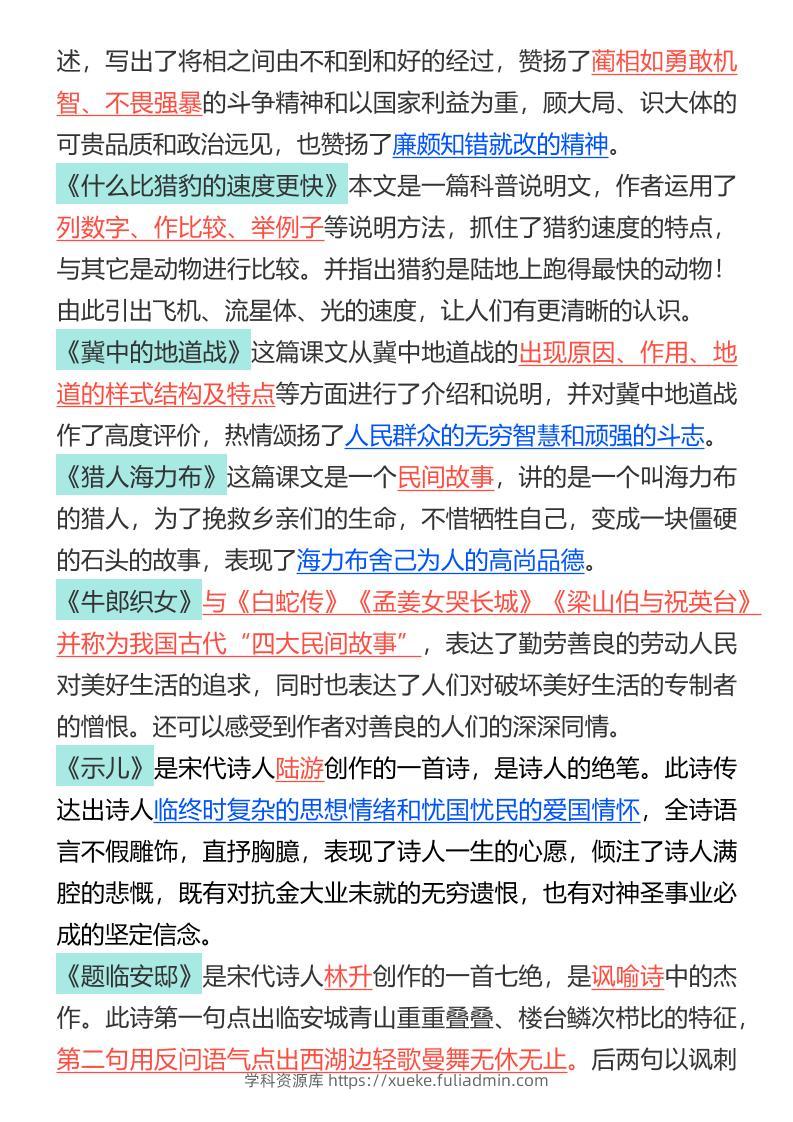 述，写出了将相之间由不和到和好的经过，赞扬了蔺相如勇敢机智、不畏强暴的斗争精神和以国家利益为重，顾大局、识大体的可贵品质和政治远见，也赞扬了廉颇知错就改的精神。

《什么比猎豹的速度更快》本文是一篇科普说明文，作者运用了列数字、作比较、举例子等说明方法，抓住了猎豹速度的特点，与其它是动物进行比较。并指出猎豹是陆地上跑得最快的动物！由此引出飞机、流星体、光的速度，让人们有更清晰的认识。

《冀中的地道战》这篇课文从冀中地道战的出现原因、作用、地道的样式结构及特点等方面进行了介绍和说明，并对冀中地道战作了高度评价，热情颂扬了人民群众的无穷智慧和顽强的斗志。

《猎人海力布》这篇课文是一个民间故事，讲的是一个叫海力布的猎人，为了挽救乡亲们的生命，不惜牺牲自己，变成一块僵硬的石头的故事，表现了海力布舍己为人的高尚品德。

《牛郎织女》与《白蛇传》《孟姜女哭长城》《梁山伯与祝英台》并称为我国古代“四大民间故事”，表达了勤劳善良的劳动人民对美好生活的追求，同时也表达了人们对破坏美好生活的专制者的憎恨。还可以感受到作者对善良的人们的深深同情。

《示儿》是宋代诗人陆游创作的一首诗，是诗人的绝笔。此诗传达出诗人临终时复杂的思想情绪和忧国忧民的爱国情怀，全诗语言不假雕饰，直抒胸臆，表现了诗人一生的心愿，倾注了诗人满腔的悲慨，既有对抗金大业未就的无穷遗恨，也有对神圣事业必成的坚定信念。

《题临安邸》是宋代诗人林升创作的一首七绝，是讽喻诗中的杰作。此诗第一句点出临安城青山重重叠叠、楼台鳞次栉比的特征，第二句用反问语气点出西湖边轻歌曼舞无休无止。后两句以讽刺

学科资源库 https://xueke.fuliadmin.com